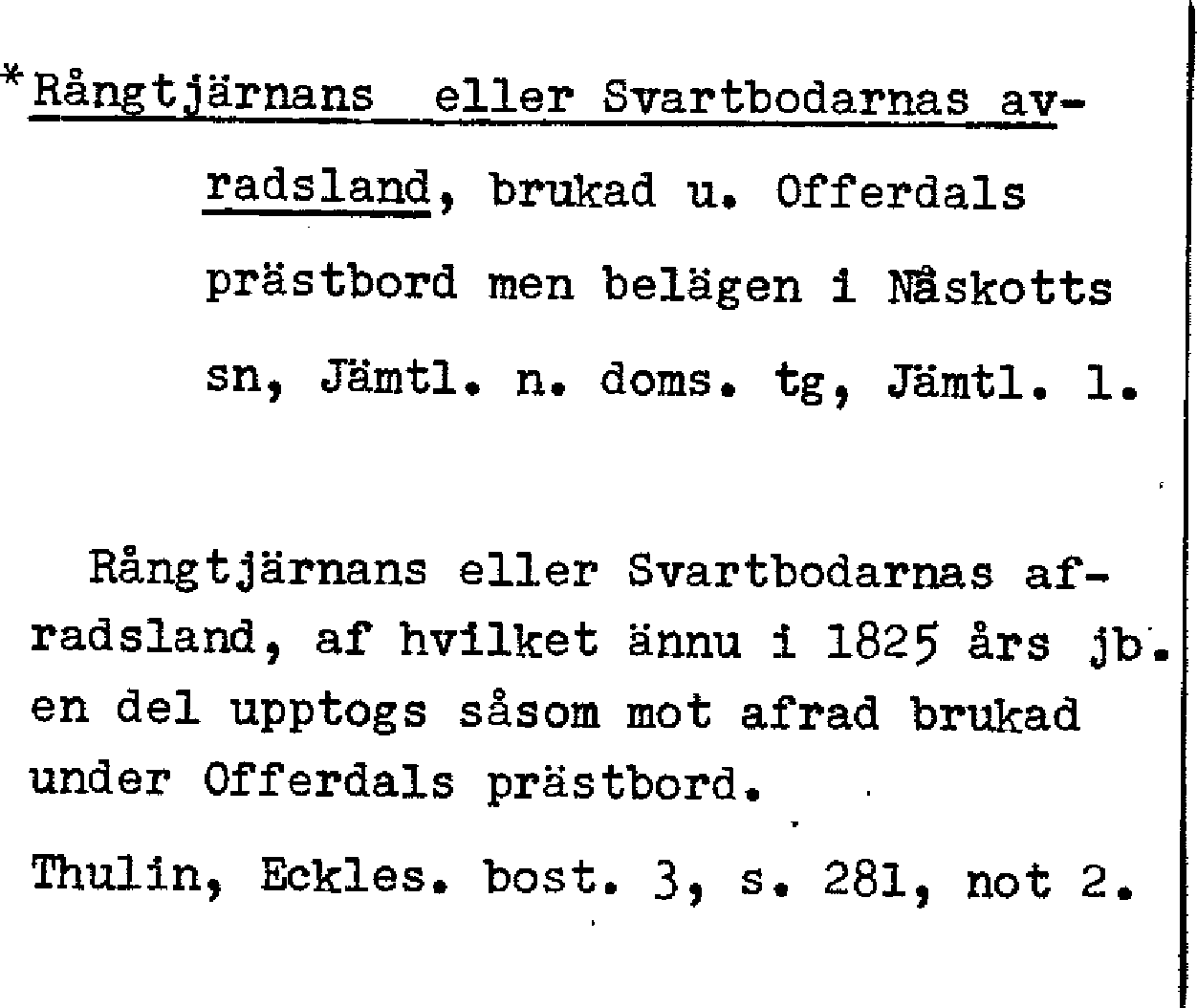 *Rångtjärnans eller Svartbodarnas avradsland, brukad u. Offerdals prästbord men belägen i Nåskotts sn, Jämtl. n. doms. tg, Jämtl. l.

Rångtjärnans eller Svartbodarnas afradsland, af hvilket ännu i 1825 års jb. en del upptogs såsom mot afrad brukad under Offerdals prästbord.

Thulin, Eckles. bost. 3, s. 281, not 2.